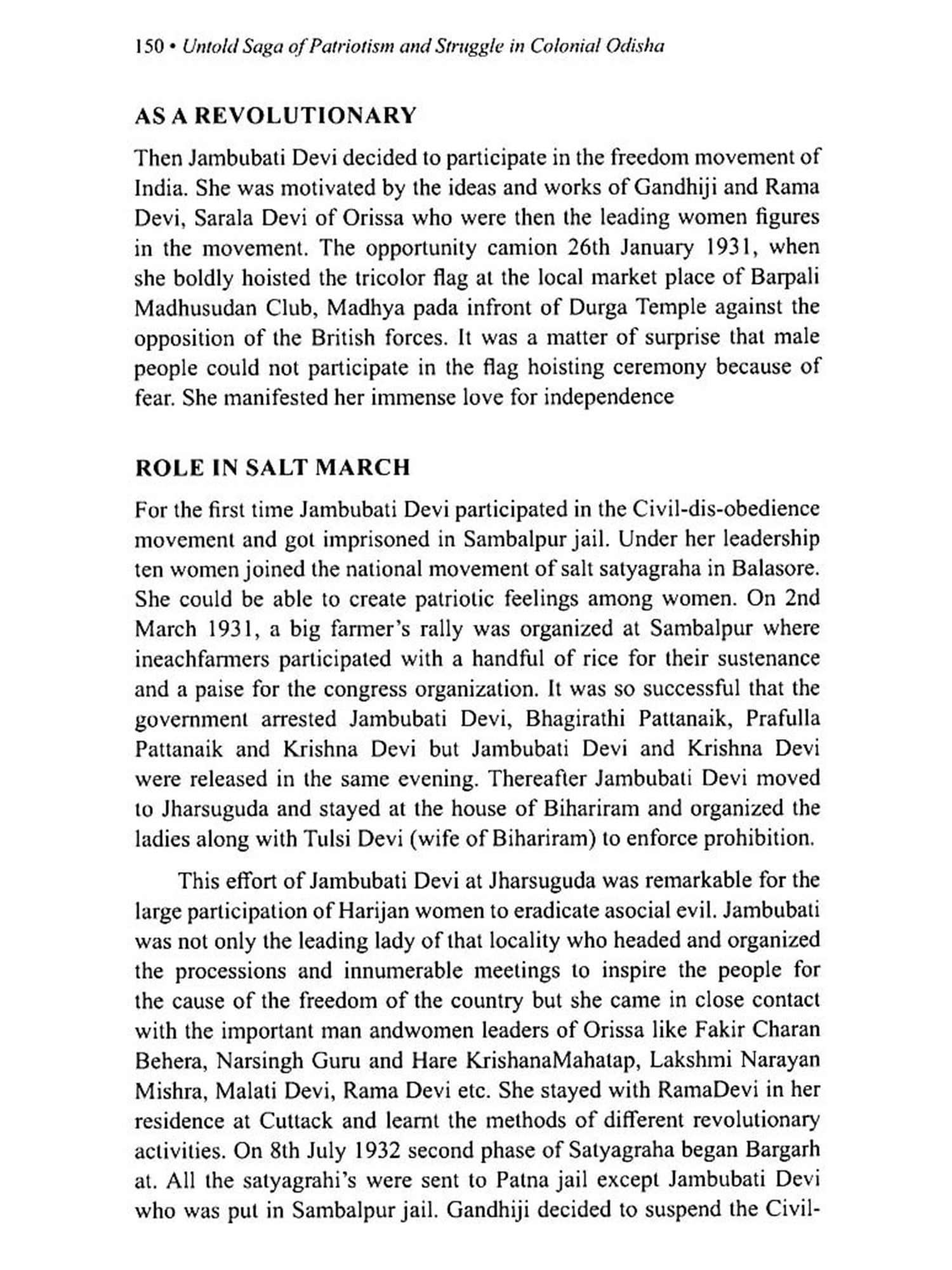 150 • Untold Saga of Patriotism and Struggle in Colonial Odisha

AS A REVOLUTIONARY

Then Jambubati Devi decided to participate in the freedom movement of India. She was motivated by the ideas and works of Gandhiji and Rama Devi, Sarala Devi of Orissa who were then the leading women figures in the movement. The opportunity camion 26th January 1931, when she boldly hoisted the tricolor flag at the local market place of Barpali Madhusudan Club, Madhya pada infront of Durga Temple against the opposition of the British forces. It was a matter of surprise that male people could not participate in the flag hoisting ceremony because of fear. She manifested her immense love for independence

ROLE IN SALT MARCH

For the first time Jambubati Devi participated in the Civil-dis-obedience movement and got imprisoned in Sambalpur jail. Under her leadership ten women joined the national movement of salt satyagraha in Balasore. She could be able to create patriotic feelings among women. On 2nd March 1931, a big farmer's rally was organized at Sambalpur where ineachfarmers participated with a handful of rice for their sustenance and a paise for the congress organization. It was so successful that the government arrested Jambubati Devi, Bhagirathi Pattanaik, Prafulla Pattanaik and Krishna Devi but Jambubati Devi and Krishna Devi were released in the same evening. Thereafter Jambubati Devi moved to Jharsuguda and stayed at the house of Bihariram and organized the ladies along with Tulsi Devi (wife of Bihariram) to enforce prohibition.

This effort of Jambubati Devi at Jharsuguda was remarkable for the large participation of Harijan women to eradicate asocial evil. Jambubati was not only the leading lady of that locality who headed and organized the processions and innumerable meetings to inspire the people for the cause of the freedom of the country but she came in close contact with the important man andwomen leaders of Orissa like Fakir Charan Behera, Narsingh Guru and Hare KrishanaMahatap, Lakshmi Narayan Mishra, Malati Devi, Rama Devi etc. She stayed with RamaDevi in her residence at Cuttack and learnt the methods of different revolutionary activities. On 8th July 1932 second phase of Satyagraha began Bargarh at. All the satyagrahi's were sent to Patna jail except Jambubati Devi who was put in Sambalpur jail. Gandhiji decided to suspend the Civil-